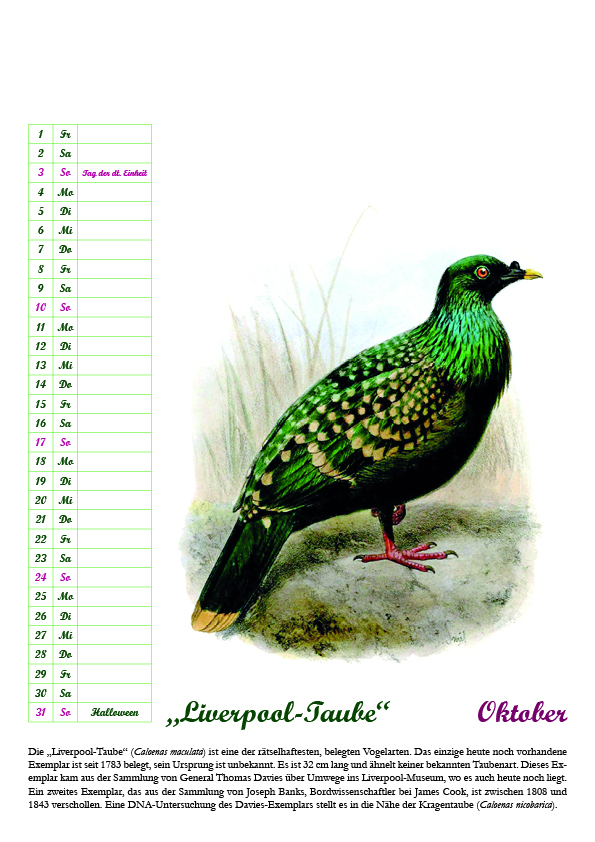 | 1 | Fr | |
|---|---|---|
| 2 | Sa | |
| 3 | So | Tag der dt. Einheit |
| 4 | Mo | |
| 5 | Di | |
| 6 | Mi | |
| 7 | Do | |
| 8 | Fr | |
| 9 | Sa | |
| 10 | So | |
| 11 | Mo | |
| 12 | Di | |
| 13 | Mi | |
| 14 | Do | |
| 15 | Fr | |
| 16 | Sa | |
| 17 | So | |
| 18 | Mo | |
| 19 | Di | |
| 20 | Mi | |
| 21 | Do | |
| 22 | Fr | |
| 23 | Sa | |
| 24 | So | |
| 25 | Mo | |
| 26 | Di | |
| 27 | Mi | |
| 28 | Do | |
| 29 | Fr | |
| 30 | Sa | |
| 31 | So | Halloween |

„Liverpool-Taube“

Oktober

Die „Liverpool-Taube“ (Caloenas maculata) ist eine der rätselhaftesten, belegten Vogelarten. Das einzige heute noch vorhandene Exemplar ist seit 1783 belegt, sein Ursprung ist unbekannt. Es ist 32 cm lang und ähnelt keiner bekannten Taubenart. Dieses Exemplar kam aus der Sammlung von General Thomas Davies über Umwege ins Liverpool-Museum, wo es auch heute noch liegt. Ein zweites Exemplar, das aus der Sammlung von Joseph Banks, Bordwissenschaftler bei James Cook, ist zwischen 1808 und 1843 verschollen. Eine DNA-Untersuchung des Davies-Exemplars stellt es in die Nähe der Kragentaube (Caloenas nicobarica).